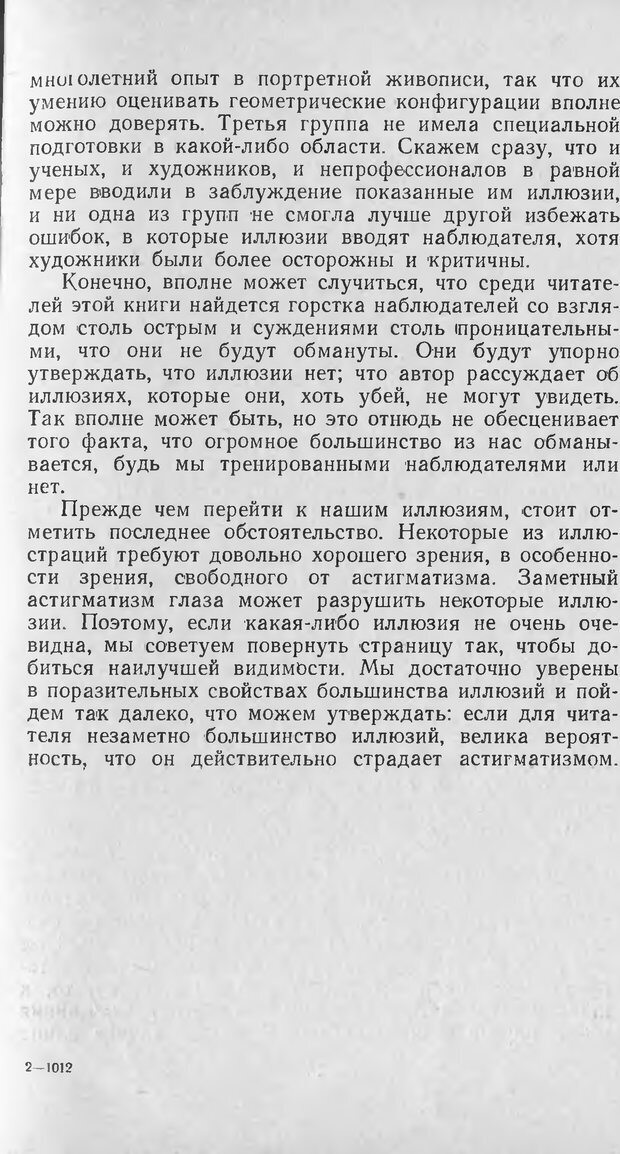 многолетний опыт в портретной живописи, так что их умению оценивать геометрические конфигурации вполне можно доверять. Третья группа не имела специальной подготовки в какой-либо области. Скажем сразу, что и ученых, и художников, и непрофессионалов в равной мере вводили в заблуждение показанные им иллюзии, и ни одна из групп не смогла лучше другой избежать ошибок, в которые иллюзии вводят наблюдателя, хотя художники были более осторожны и критичны.

Конечно, вполне может случиться, что среди читателей этой книги найдется горстка наблюдателей со взглядом столь острым и суждениями столь проницательными, что они не будут обмануты. Они будут упорно утверждать, что иллюзии нет; что автор рассуждает об иллюзиях, которые они, хоть убей, не могут увидеть. Так вполне может быть, но это отнюдь не обесценивает того факта, что огромное большинство из нас обманывается, будь мы тренированными наблюдателями или нет.

Прежде чем перейти к нашим иллюзиям, стоит отметить последнее обстоятельство. Некоторые из иллюстраций требуют довольно хорошего зрения, в особенности зрения, свободного от астигматизма. Заметный астигматизм глаза может разрушить некоторые иллюзии. Поэтому, если какая-либо иллюзия не очень очевидна, мы советуем повернуть страницу так, чтобы добиться наилучшей видимости. Мы достаточно уверены в поразительных свойствах большинства иллюзий и пойдем так далеко, что можем утверждать: если для читателя незаметно большинство иллюзий, велика вероятность, что он действительно страдает астигматизмом.

2—1012